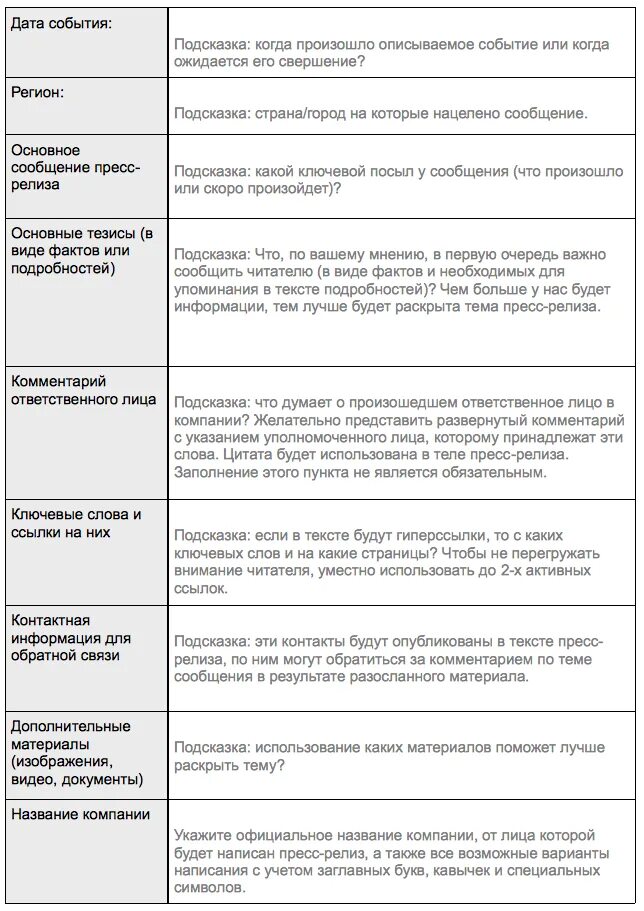 | | |
|---|---|
| Дата события: | Подсказка: когда произошло описываемое событие или когда ожидается его свершение? |
| Регион: | Подсказка: страна/город на которые нацелено сообщение. |
| Основное сообщение пресс-релиза | Подсказка: какой ключевой посыл у сообщения (что произошло или скоро произойдет)? |
| Основные тезисы (в виде фактов или подробностей) | Подсказка: Что, по вашему мнению, в первую очередь важно сообщить читателю (в виде фактов и необходимых для упоминания в тексте подробностей)? Чем больше у нас будет информации, тем лучше будет раскрыта тема пресс-релиза. |
| Комментарий ответственного лица | Подсказка: что думает о произошедшем ответственное лицо в компании? Желательно представить развернутый комментарий с указанием уполномоченного лица, которому принадлежат эти слова. Цитата будет использована в теле пресс-релиза. Заполнение этого пункта не является обязательным. |
| Ключевые слова и ссылки на них | Подсказка: если в тексте будут гиперссылки, то с каких ключевых слов и на какие страницы? Чтобы не перегружать внимание читателя, уместно использовать до 2-х активных ссылок. |
| Контактная информация для обратной связи | Подсказка: эти контакты будут опубликованы в тексте пресс-релиза, по ним могут обратиться за комментарием по теме сообщения в результате разосланного материала. |
| Дополнительные материалы (изображения, видео, документы) | Подсказка: использование каких материалов поможет лучше раскрыть тему? |
| Название компании | Укажите официальное название компании, от лица которой будет написан пресс-релиз, а также все возможные варианты написания с учетом заглавных букв, кавычек и специальных символов. |